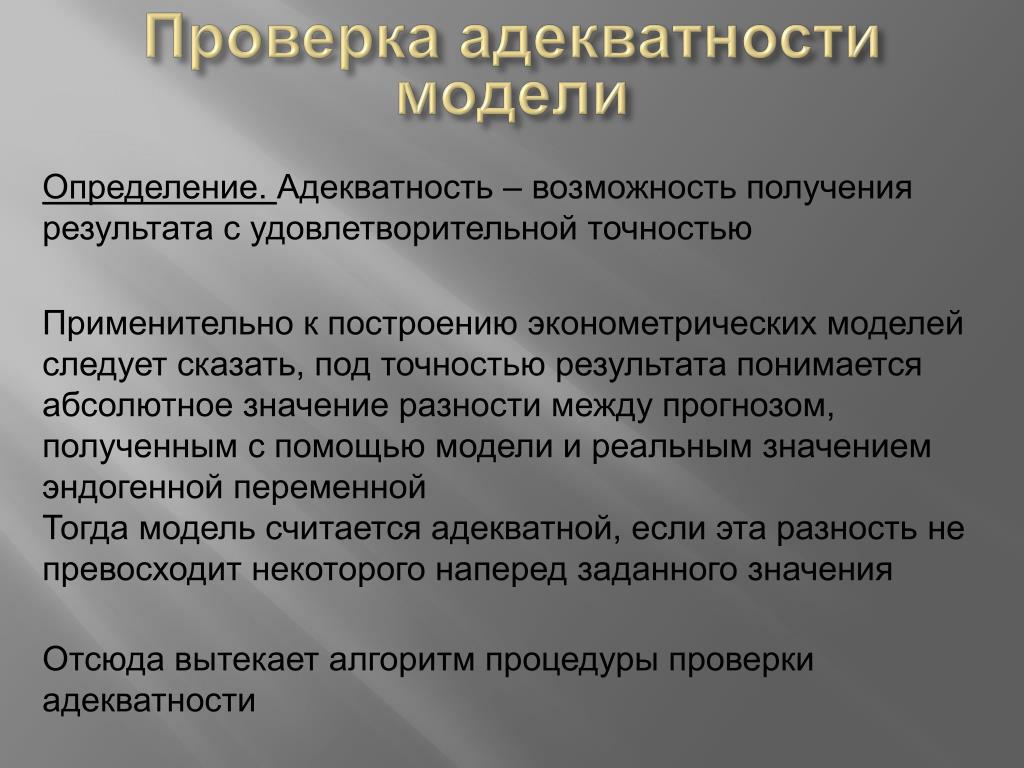 Проверка адекватности модели

Определение. Адекватность – возможность получения результата с удовлетворительной точностью

Применительно к построению эконометрических моделей следует сказать, под точностью результата понимается абсолютное значение разности между прогнозом, полученным с помощью модели и реальным значением эндогенной переменной
Тогда модель считается адекватной, если эта разность не превосходит некоторого наперед заданного значения

Отсюда вытекает алгоритм процедуры проверки адекватности